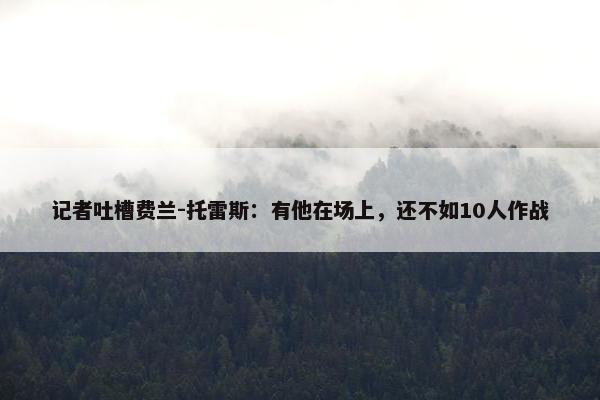 记者吐槽费兰-托雷斯：有他在场上，还不如10人作战